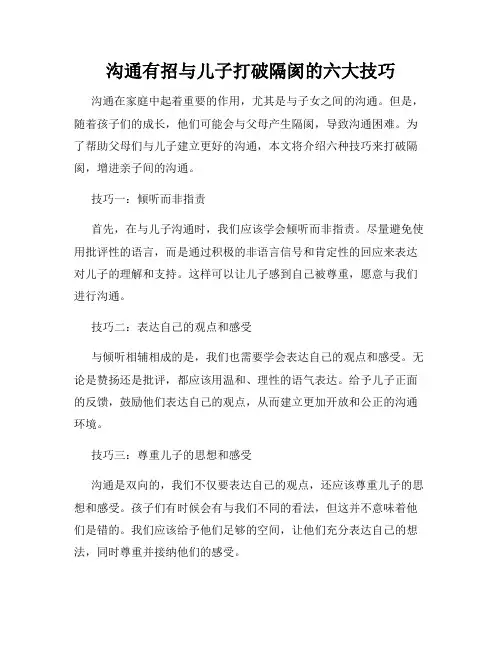 沟通有招与儿子打破隔阂的六大技巧

沟通在家庭中起着重要的作用，尤其是与子女之间的沟通。但是，随着孩子们的成长，他们可能会与父母产生隔阂，导致沟通困难。为了帮助父母们与儿子建立更好的沟通，本文将介绍六种技巧来打破隔阂，增进亲子间的沟通。

技巧一：倾听而非指责

首先，在与儿子沟通时，我们应该学会倾听而非指责。尽量避免使用批评性的语言，而是通过积极的非语言信号和肯定性的回应来表达对儿子的理解和支持。这样可以让儿子感到自己被尊重，愿意与我们进行沟通。

技巧二：表达自己的观点和感受

与倾听相辅相成的是，我们也需要学会表达自己的观点和感受。无论是赞扬还是批评，都应该用温和、理性的语气表达。给予儿子正面的反馈，鼓励他们表达自己的观点，从而建立更加开放和公正的沟通环境。

技巧三：尊重儿子的思想和感受

沟通是双向的，我们不仅要表达自己的观点，还应该尊重儿子的思想和感受。孩子们有时候会有与我们不同的看法，但这并不意味着他们是错的。我们应该给予他们足够的空间，让他们充分表达自己的想法，同时尊重并接纳他们的感受。